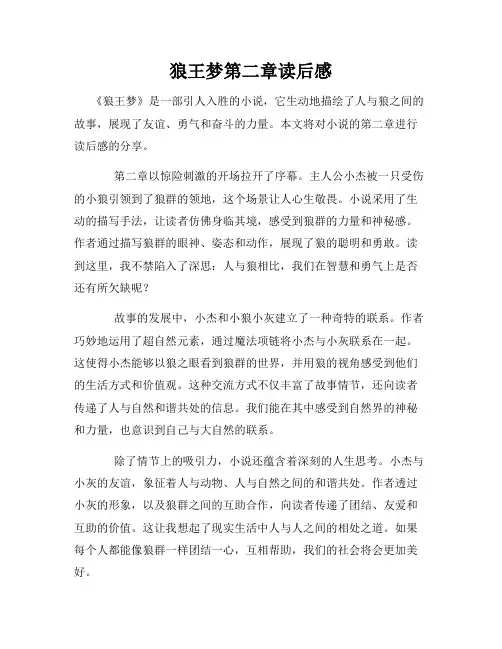 狼王梦第二章读后感

《狼王梦》是一部引人入胜的小说，它生动地描绘了人与狼之间的故事，展现了友谊、勇气和奋斗的力量。本文将对小说的第二章进行读后感的分享。

第二章以惊险刺激的开场拉开了序幕。主人公小杰被一只受伤的小狼引领到了狼群的领地，这个场景让人心生敬畏。小说采用了生动的描写手法，让读者仿佛身临其境，感受到狼群的力量和神秘感。作者通过描写狼群的眼神、姿态和动作，展现了狼的聪明和勇敢。读到这里，我不禁陷入了深思：人与狼相比，我们在智慧和勇气上是否还有所欠缺呢？

故事的发展中，小杰和小狼小灰建立了一种奇特的联系。作者巧妙地运用了超自然元素，通过魔法项链将小杰与小灰联系在一起。这使得小杰能够以狼之眼看到狼群的世界，并用狼的视角感受到他们的生活方式和价值观。这种交流方式不仅丰富了故事情节，还向读者传递了人与自然和谐共处的信息。我们能在其中感受到自然界的神秘和力量，也意识到自己与大自然的联系。

除了情节上的吸引力，小说还蕴含着深刻的人生思考。小杰与小灰的友谊，象征着人与动物、人与自然之间的和谐共处。作者透过小灰的形象，以及狼群之间的互助合作，向读者传递了团结、友爱和互助的价值。这让我想起了现实生活中人与人之间的相处之道。如果每个人都能像狼群一样团结一心，互相帮助，我们的社会将会更加美好。